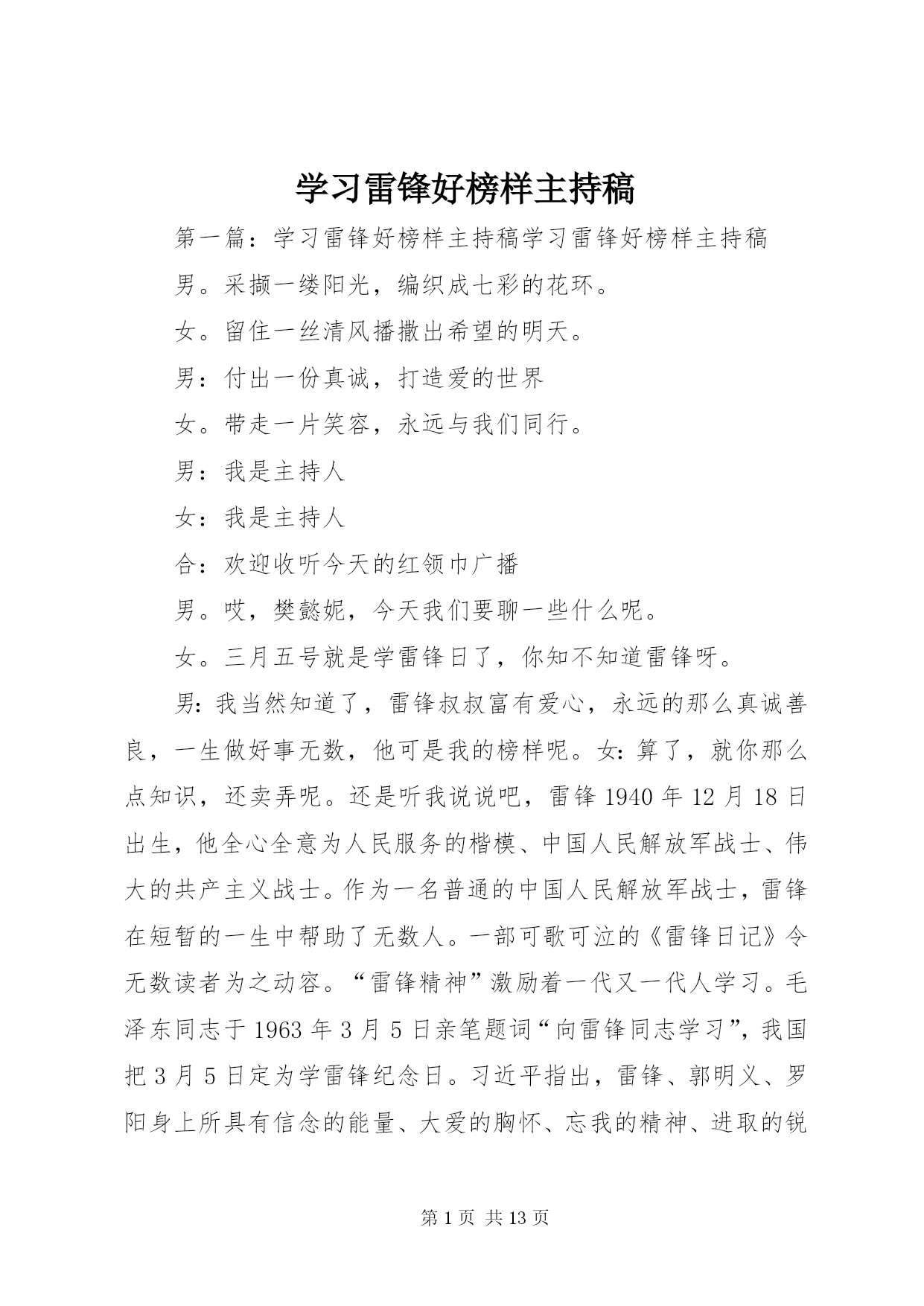 学习雷锋好榜样主持稿

第一篇：学习雷锋好榜样主持稿学习雷锋好榜样主持稿

男。采撷一缕阳光，编织成七彩的花环。

女。留住一丝清风播撒出希望的明天。

男：付出一份真诚，打造爱的世界

女。带走一片笑容，永远与我们同行。

男：我是主持人

女：我是主持人

合：欢迎收听今天的红领巾广播

男。哎，樊懿妮，今天我们要聊一些什么呢。

女。三月五号就是学雷锋日了，你知不知道雷锋呀。

男：我当然知道了，雷锋叔叔富有爱心，永远的那么真诚善良，一生做好事无数，他可是我的榜样呢。女：算了，就你那么点知识，还卖弄呢。还是听我说说吧，雷锋 1940 年 12 月 18 日出生，他全心全意为人民服务的楷模、中国人民解放军战士、伟大的共产主义战士。作为一名普通的中国人民解放军战士，雷锋在短暂的一生中帮助了无数人。一部可歌可泣的《雷锋日记》令无数读者为之动容。“雷锋精神”激励着一代又一代人学习。毛泽东同志于 1963 年 3 月 5 日亲笔题词“向雷锋同志学习”，我国把 3 月 5 日定为学雷锋纪念日。习近平指出，雷锋、郭明义、罗阳身上所具有信念的能量、大爱的胸怀、忘我的精神、进取的锐

第 1 页 共 13 页